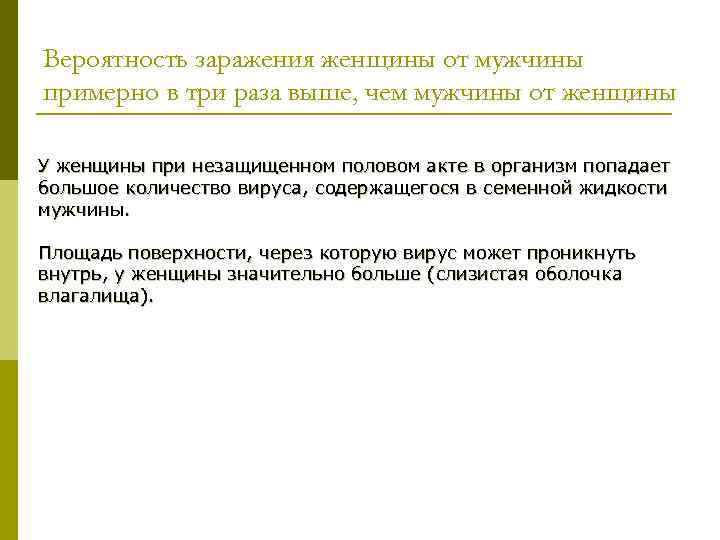 Вероятность заражения женщины от мужчины примерно в три раза выше, чем мужчины от женщины

У женщины при незащищенном половом акте в организм попадает большое количество вируса, содержащегося в семенной жидкости мужчины.

Площадь поверхности, через которую вирус может проникнуть внутрь, у женщины значительно больше (слизистая оболочка влагалища).